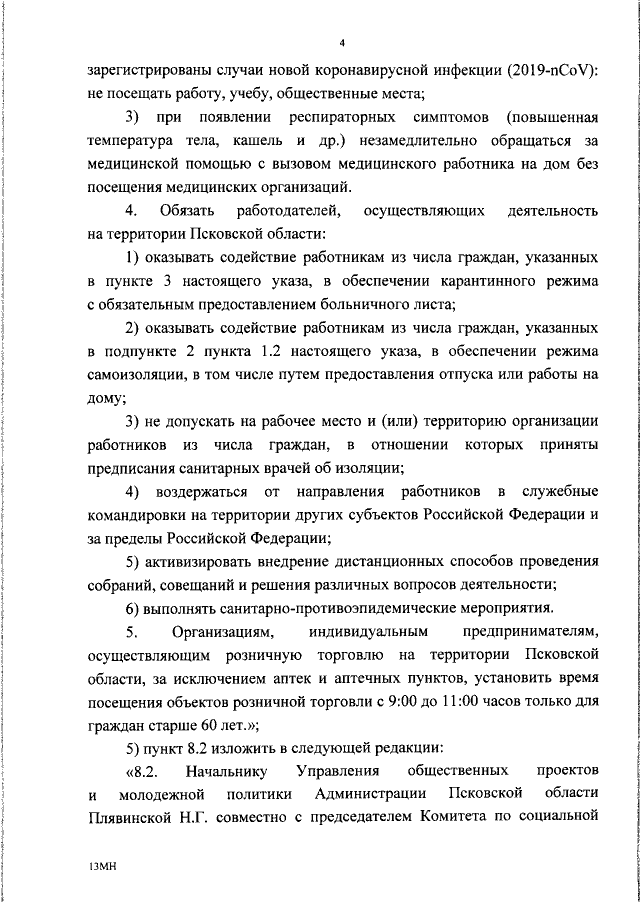 4

зарегистрированы случаи новой коронавирусной инфекции (2019-nCoV): не посещать работу, учебу, общественные места;

3) при появлении респираторных симптомов (повышенная температура тела, кашель и др.) незамедлительно обращаться за медицинской помощью с вызовом медицинского работника на дом без посещения медицинских организаций.

4. Обязать работодателей, осуществляющих деятельность на территории Псковской области:

1) оказывать содействие работникам из числа граждан, указанных в пункте 3 настоящего указа, в обеспечении карантинного режима с обязательным предоставлением больничного листа;

2) оказывать содействие работникам из числа граждан, указанных в подпункте 2 пункта 1.2 настоящего указа, в обеспечении режима самоизоляции, в том числе путем предоставления отпуска или работы на дому;

3) не допускать на рабочее место и (или) территорию организации работников из числа граждан, в отношении которых приняты предписания санитарных врачей об изоляции;

4) воздержаться от направления работников в служебные командировки на территории других субъектов Российской Федерации и за пределы Российской Федерации;

5) активизировать внедрение дистанционных способов проведения собраний, совещаний и решения различных вопросов деятельности;

6) выполнять санитарно-противоэпидемические мероприятия.

5. Организациям, индивидуальным предпринимателям, осуществляющим розничную торговлю на территории Псковской области, за исключением аптек и аптечных пунктов, установить время посещения объектов розничной торговли с 9:00 до 11:00 часов только для граждан старше 60 лет.»;

5) пункт 8.2 изложить в следующей редакции:

«8.2. Начальнику Управления общественных проектов и молодежной политики Администрации Псковской области Плявинской Н.Г. совместно с председателем Комитета по социальной

13МН